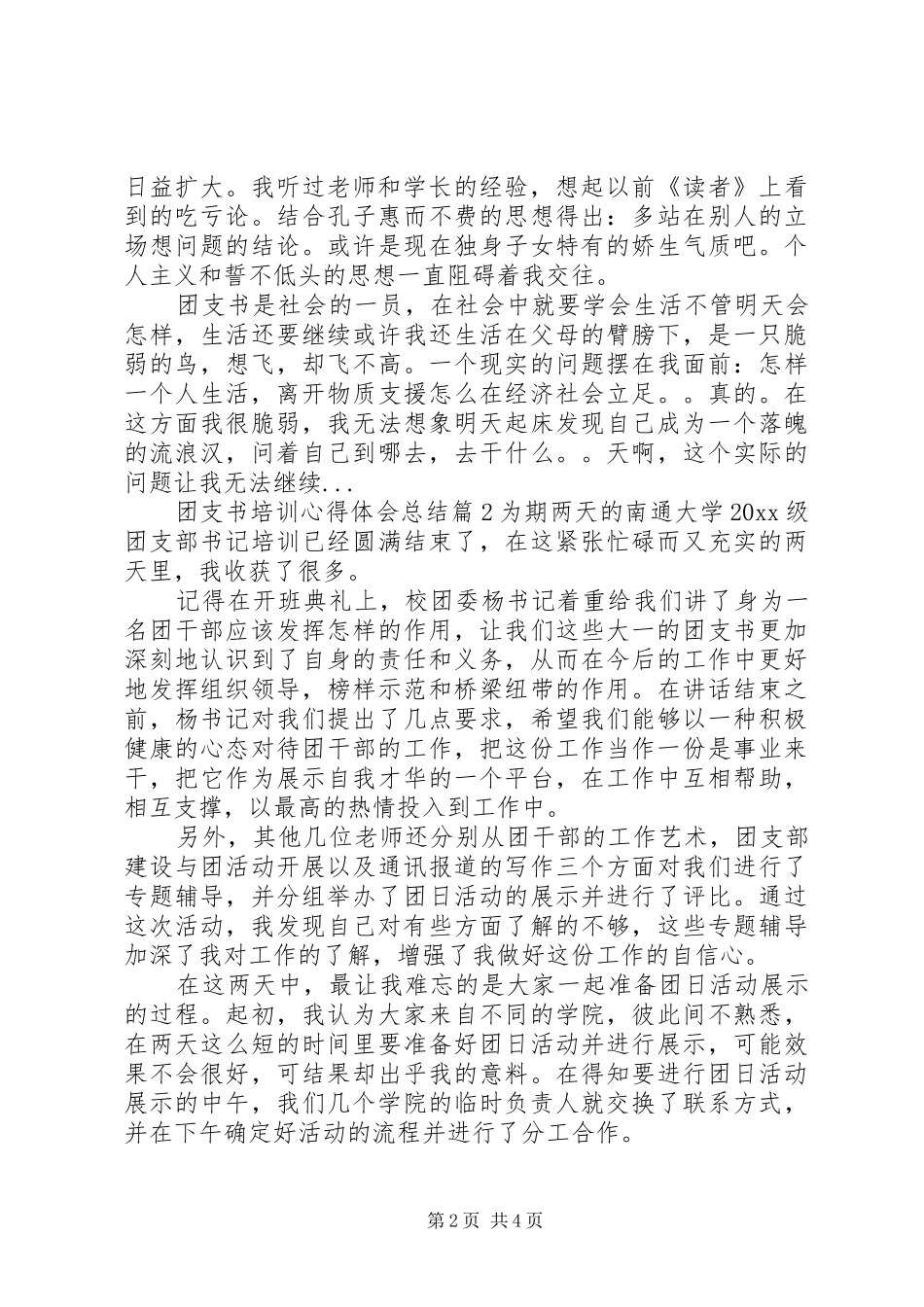 日益扩大。我听过老师和学长的经验，想起以前《读者》上看到的吃亏论。结合孔子惠而不费的思想得出：多站在别人的立场想问题的结论。或许是现在独身子女特有的娇生气质吧。个人主义和誓不低头的思想一直阻碍着我交往。

团支书是社会的一员，在社会中就要学会生活不管明天会怎样，生活还要继续或许我还生活在父母的臂膀下，是一只脆弱的鸟，想飞，却飞不高。一个现实的问题摆在我面前：怎样一个人生活，离开物质支援怎么在经济社会立足。。真的。在这方面我很脆弱，我无法想象明天起床发现自己成为一个落魄的流浪汉，问着自己到哪去，去干什么。。天啊，这个实际的问题让我无法继续...

团支书培训心得体会总结篇2为期两天的南通大学20xx级团支部书记培训已经圆满结束了，在这紧张忙碌而又充实的两天里，我收获了很多。

记得在开班典礼上，校团委杨书记着重给我们讲了身为一名团干部应该发挥怎样的作用，让我们这些大一的团支书更加深刻地认识到了自身的责任和义务，从而在今后的工作中更好地发挥组织领导，榜样示范和桥梁纽带的作用。在讲话结束之前，杨书记对我们提出了几点要求，希望我们能够以一种积极健康的心态对待团干部的工作，把这份工作当作一份是事业来干，把它作为展示自我才华的一个平台，在工作中互相帮助，相互支撑，以最高的热情投入到工作中。

另外，其他几位老师还分别从团干部的工作艺术，团支部建设与团活动开展以及通讯报道的写作三个方面对我们进行了专题辅导，并分组举办了团日活动的展示并进行了评比。通过这次活动，我发现自己对有些方面了解的不够，这些专题辅导加深了我对工作的了解，增强了我做好这份工作的自信心。

在这两天中，最让我难忘的是大家一起准备团日活动展示的过程。起初，我认为大家来自不同的学院，彼此间不熟悉，在两天这么短的时间里要准备好团日活动并进行展示，可能效果不会很好，可结果却出乎我的意料。在得知要进行团日活动展示的中午，我们几个学院的临时负责人就交换了联系方式，并在下午确定好活动的流程并进行了分工合作。

第2页 共4页